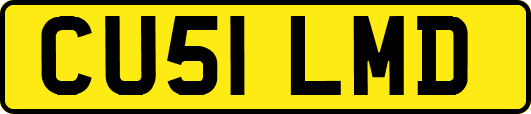 CU51 LMD